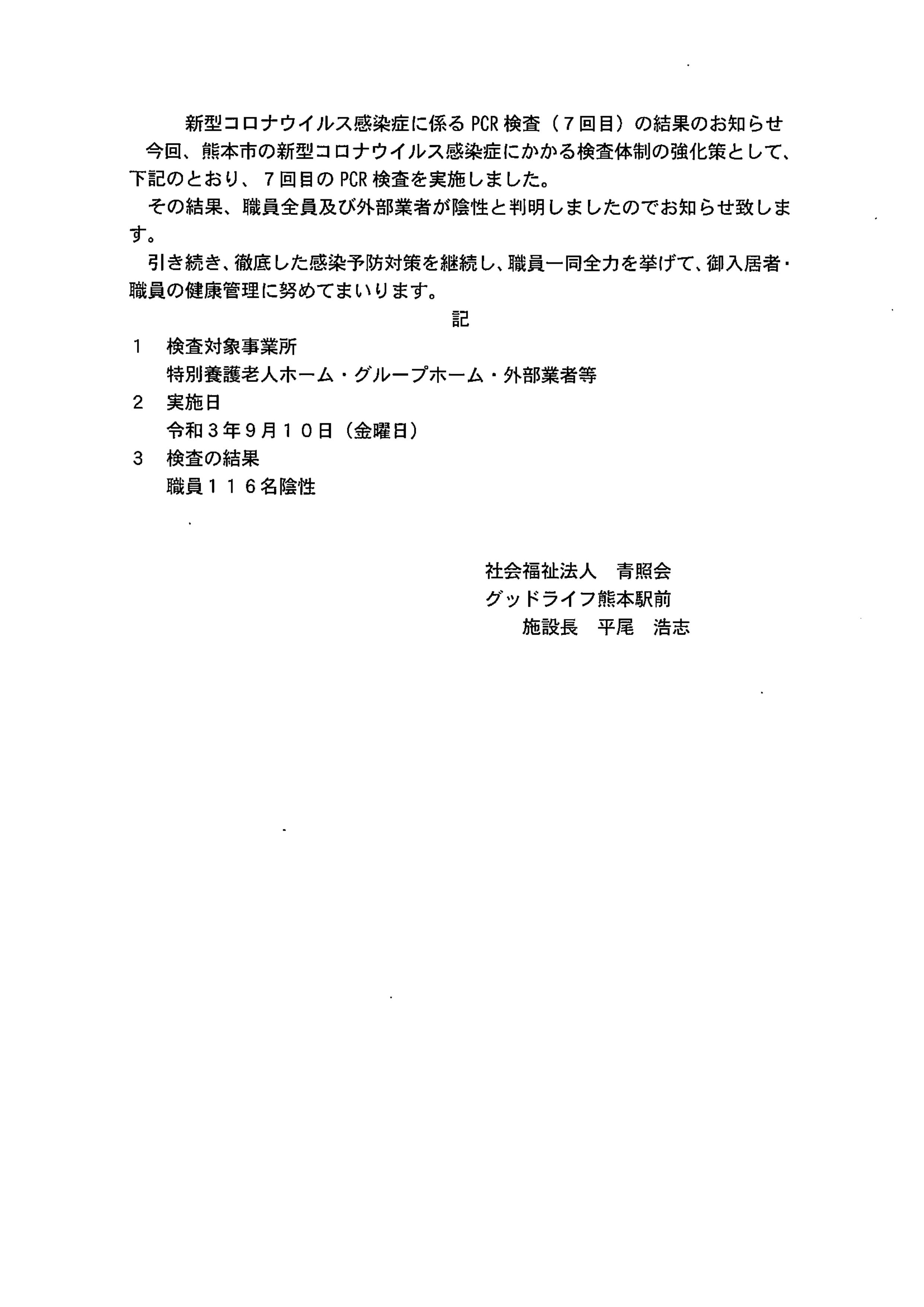 新型コロナウイルス感染症に係るPCR検査（７回目）の結果のお知らせ

今回、熊本市の新型コロナウイルス感染症にかかる検査体制の強化策として、下記のとおり、７回目のPCR検査を実施しました。

その結果、職員全員及び外部業者が陰性と判明しましたのでお知らせ致します。

引き続き、徹底した感染予防対策を継続し、職員一同全力を挙げて、御入居者・職員の健康管理に努めてまいります。

記

１　検査対象事業所
特別養護老人ホーム・グループホーム・外部業者等

２　実施日
令和３年９月１０日（金曜日）

３　検査の結果
職員１１６名陰性

社会福祉法人　青照会
グッドライフ熊本駅前
施設長　平尾　浩志